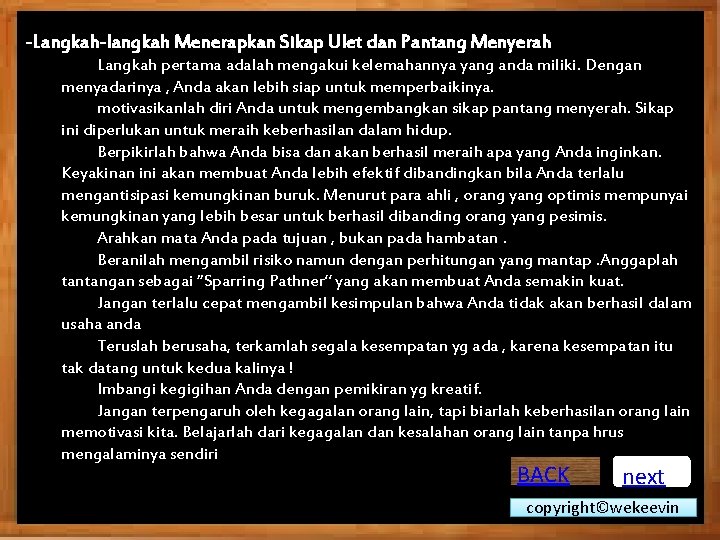 -Langkah-langkah Menerapkan Sikap Ulet dan Pantang Menyerah

Langkah pertama adalah mengakui kelemahannya yang anda miliki. Dengan menyadarinya , Anda akan lebih siap untuk memperbaikinya.

motivasikanlah diri Anda untuk mengembangkan sikap pantang menyerah. Sikap ini diperlukan untuk meraih keberhasilan dalam hidup.

Berpikirlah bahwa Anda bisa dan akan berhasil meraih apa yang Anda inginkan. Keyakinan ini akan membuat Anda lebih efektif dibandingkan bila Anda terlalu mengantisipasi kemungkinan buruk. Menurut para ahli , orang yang optimis mempunyai kemungkinan yang lebih besar untuk berhasil dibanding orang yang pesimis.

Arahkan mata Anda pada tujuan , bukan pada hambatan .

Beranilah mengambil risiko namun dengan perhitungan yang mantap .Anggaplah tantangan sebagai "Sparring Pathner" yang akan membuat Anda semakin kuat.

Jangan terlalu cepat mengambil kesimpulan bahwa Anda tidak akan berhasil dalam usaha anda

Teruslah berusaha, terkamlah segala kesempatan yg ada , karena kesempatan itu tak datang untuk kedua kalinya !

Imbangi kegigihan Anda dengan pemikiran yg kreatif.

Jangan terpengaruh oleh kegagalan orang lain, tapi biarlah keberhasilan orang lain memotivasi kita. Belajarlah dari kegagalan dan kesalahan orang lain tanpa hrus mengalaminya sendiri

BACK

next

copyright©wekeevin